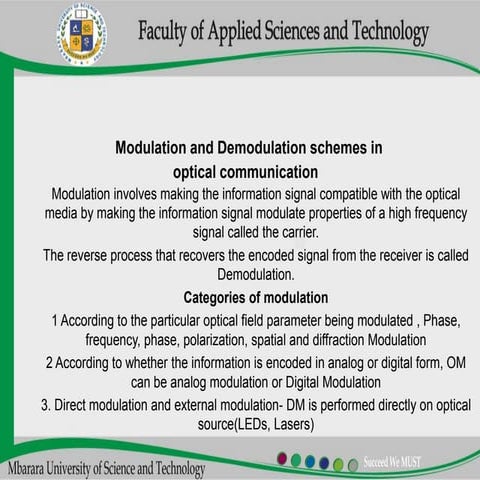 Faculty of Applied Sciences and Technology

Modulation and Demodulation schemes in optical communication

Modulation involves making the information signal compatible with the optical media by making the information signal modulate properties of a high frequency signal called the carrier.

The reverse process that recovers the encoded signal from the receiver is called Demodulation.

Categories of modulation

1 According to the particular optical field parameter being modulated , Phase, frequency, phase, polarization, spatial and diffraction Modulation

2 According to whether the information is encoded in analog or digital form, OM can be analog modulation or Digital Modulation

3. Direct modulation and external modulation- DM is performed directly on optical source(LEDs, Lasers)

Mbarara University of Science and Technology

Succeed We MUST